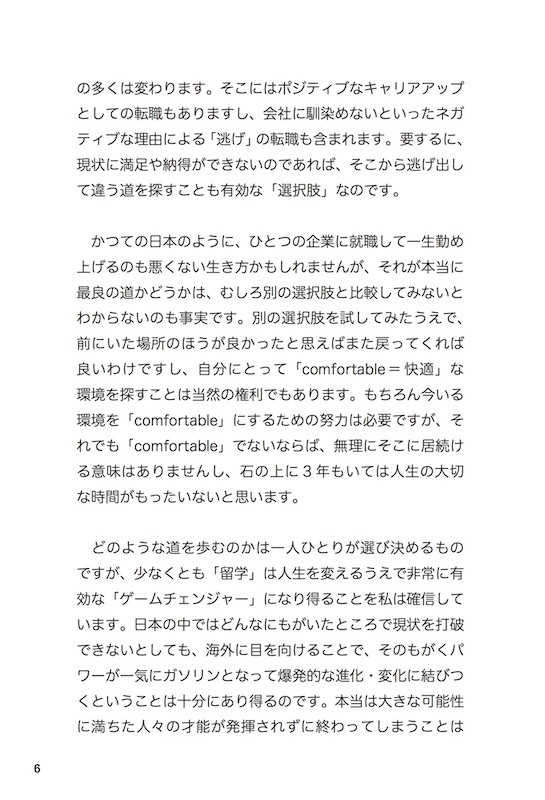 の多くは変わります。そこにはポジティブなキャリアアップとしての転職もありますし、会社に馴染めないといったネガティブな理由による「逃げ」の転職も含まれます。要するに、現状に満足や納得ができないのであれば、そこから逃げ出して違う道を探すことも有効な「選択肢」なのです。

かつての日本のように、ひとつの企業に就職して一生勤め上げるのも悪くない生き方かもしれませんが、それが本当に最良の道かどうかは、むしろ別の選択肢と比較してみないとわからないのも事実です。別の選択肢を試してみたうえで、前にいた場所のほうが良かったと思えばまた戻ってくれば良いわけですし、自分にとって「comfortable＝快適」な環境を探すことは当然の権利でもあります。もちろん今いる環境を「comfortable」にするための努力は必要ですが、それでも「comfortable」でないならば、無理にそこに居続ける意味はありませんし、石の上に３年もいては人生の大切な時間がもったいないと思います。

どのような道を歩むのかは一人ひとりが選び決めるものですが、少なくとも「留学」は人生を変えるうえで非常に有効な「ゲームチェンジャー」になり得ることを私は確信しています。日本の中ではどんなにもがいたところで現状を打破できないとしても、海外に目を向けることで、そのもがくパワーが一気にガソリンとなって爆発的な進化・変化に結びつくということは十分にあり得るのです。本当は大きな可能性に満ちた人々の才能が発揮されずに終わってしまうことは

6